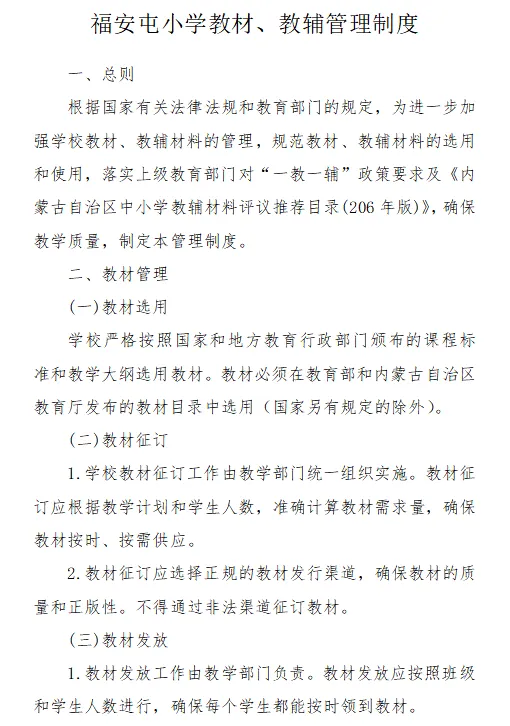 福安屯小学教材、教辅管理制度

一、总则

根据国家有关法律法规和教育部门的规定，为进一步加强学校教材、教辅材料的管理，规范教材、教辅材料的选用和使用，落实上级教育部门对“一教一辅”政策要求及《内蒙古自治区中小学教辅材料评议推荐目录(206 年版)》，确保教学质量，制定本管理制度。

二、教材管理

(一)教材选用

学校严格按照国家和地方教育行政部门颁布的课程标准和教学大纲选用教材。教材必须在教育部和内蒙古自治区教育厅发布的教材目录中选用（国家另有规定的除外）。

(二)教材征订

1.学校教材征订工作由教学部门统一组织实施。教材征订应根据教学计划和学生人数，准确计算教材需求量，确保教材按时、按需供应。

2.教材征订应选择正规的教材发行渠道，确保教材的质量和正版性。不得通过非法渠道征订教材。

(三)教材发放

1.教材发放工作由教学部门负责。教材发放应按照班级和学生人数进行，确保每个学生都能按时领到教材。